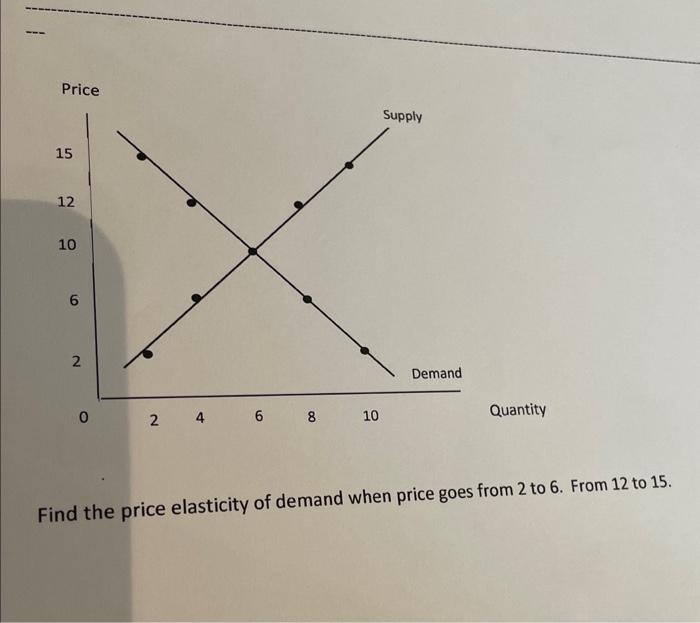 Price

Supply

15

12

10

6

2

Demand

0

2

4

6

8

10

Quantity

Find the price elasticity of demand when price goes from 2 to 6. From 12 to 15.